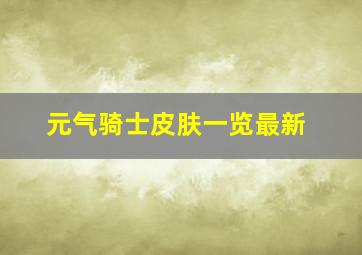 元气骑士皮肤一览最新